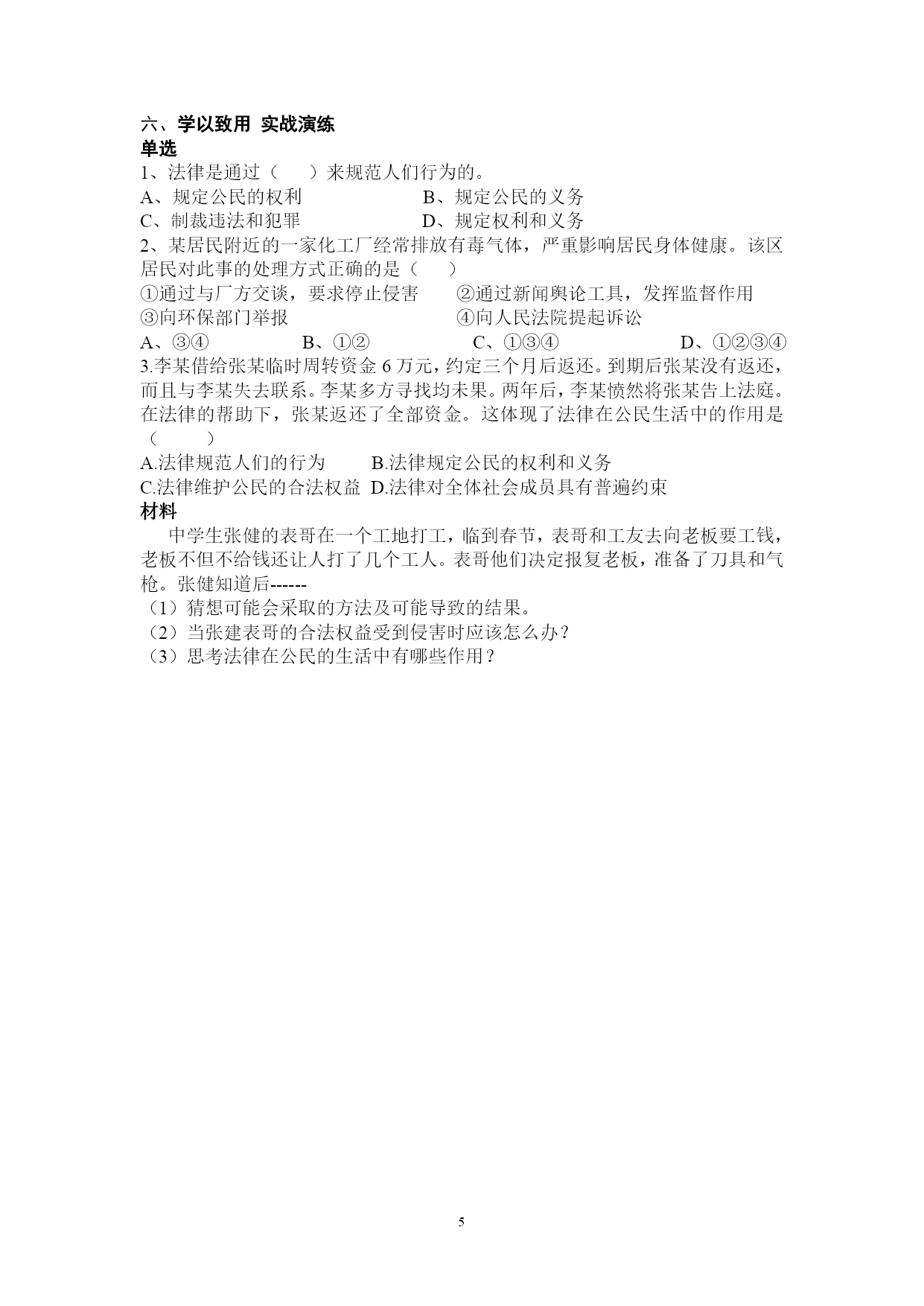 六、学以致用 实战演练
单选
1、法律是通过（　　）来规范人们行为的。
A、规定公民的权利　　　　　　B、规定公民的义务
C、制裁违法和犯罪　　　　　　D、规定权利和义务
2、某居民附近的一家化工厂经常排放有毒气体，严重影响居民身体健康。该区居民对此事的处理方式正确的是（　　）
①通过与厂方交谈，要求停止侵害　　②通过新闻舆论工具，发挥监督作用
③向环保部门举报　　　　　　　　　④向人民法院提起诉讼
A、③④　　　　B、①②　　　　　C、①③④　　　　　D、①②③④
3.李某借给张某临时周转资金 6 万元，约定三个月后返还。到期后张某没有返还，而且与李某失去联系。李某多方寻找均未果。两年后，李某愤然将张某告上法庭。在法律的帮助下，张某返还了全部资金。这体现了法律在公民生活中的作用是（　　）
A.法律规范人们的行为　　B.法律规定公民的权利和义务
C.法律维护公民的合法权益 D.法律对全体社会成员具有普遍约束
材料
中学生张健的表哥在一个工地打工，临到春节，表哥和工友去向老板要工钱，老板不但不给钱还让人打了几个工人。表哥他们决定报复老板，准备了刀具和气枪。张健知道后------
（1）猜想可能会采取的方法及可能导致的结果。
（2）当张建表哥的合法权益受到侵害时应该怎么办？
（3）思考法律在公民的生活中有哪些作用？

5